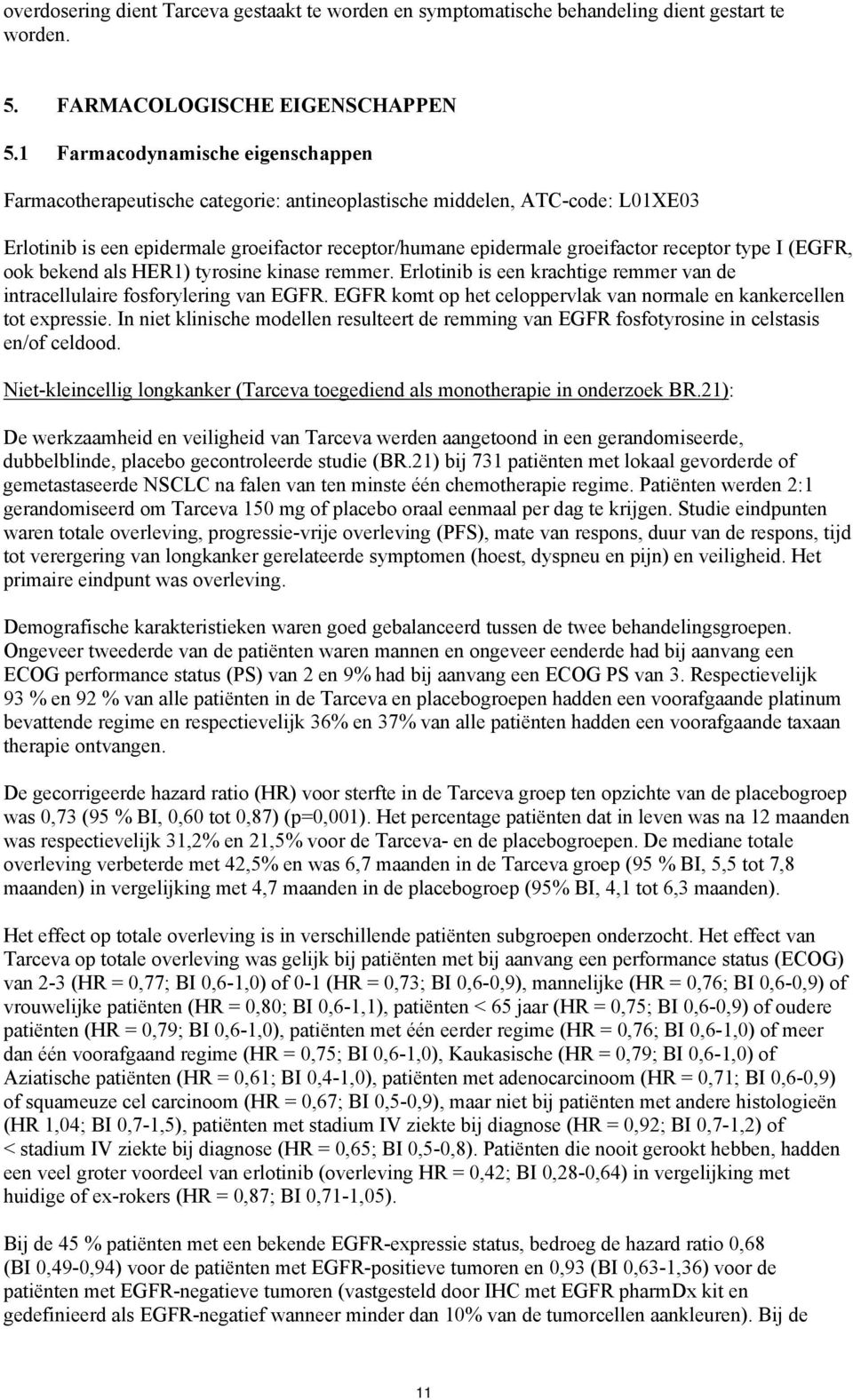 overdosering dient Tarceva gestaakt te worden en symptomatische behandeling dient gestart te worden.

5. FARMACOLOGISCHE EIGENSCHAPPEN

5.1 Farmacodynamische eigenschappen

Farmacotherapeutische categorie: antineoplastische middelen, ATC-code: L01XE03

Erlotinib is een epidermale groeifactor receptor/humane epidermale groeifactor receptor type I (EGFR, ook bekend als HER1) tyrosine kinase remmer. Erlotinib is een krachtige remmer van de intracellulaire fosforylering van EGFR. EGFR komt op het celoppervlak van normale en kankercellen tot expressie. In niet klinische modellen resulteert de remming van EGFR fosfotyrosine in celstasis en/of celdood.

Niet-kleincellig longkanker (Tarceva toegediend als monotherapie in onderzoek BR.21):

De werkzaamheid en veiligheid van Tarceva werden aangetoond in een gerandomiseerde, dubbelblinde, placebo gecontroleerde studie (BR.21) bij 731 patiënten met lokaal gevorderde of gemetastaseerde NSCLC na falen van ten minste één chemotherapie regime. Patiënten werden 2:1 gerandomiseerd om Tarceva 150 mg of placebo oraal eenmaal per dag te krijgen. Studie eindpunten waren totale overleving, progressie-vrije overleving (PFS), mate van respons, duur van de respons, tijd tot verergering van longkanker gerelateerde symptomen (hoest, dyspneu en pijn) en veiligheid. Het primaire eindpunt was overleving.

Demografische karakteristieken waren goed gebalanceerd tussen de twee behandelingsgroepen. Ongeveer tweederde van de patiënten waren mannen en ongeveer eenderde had bij aanvang een ECOG performance status (PS) van 2 en 9% had bij aanvang een ECOG PS van 3. Respectievelijk 93 % en 92 % van alle patiënten in de Tarceva en placebogroepen hadden een voorafgaande platinum bevattende regime en respectievelijk 36% en 37% van alle patiënten hadden een voorafgaande taxaan therapie ontvangen.

De gecorrigeerde hazard ratio (HR) voor sterfte in de Tarceva groep ten opzichte van de placebogroep was 0,73 (95 % BI, 0,60 tot 0,87) (p=0,001). Het percentage patiënten dat in leven was na 12 maanden was respectievelijk 31,2% en 21,5% voor de Tarceva- en de placebogroepen. De mediane totale overleving verbeterde met 42,5% en was 6,7 maanden in de Tarceva groep (95 % BI, 5,5 tot 7,8 maanden) in vergelijking met 4,7 maanden in de placebogroep (95% BI, 4,1 tot 6,3 maanden).

Het effect op totale overleving is in verschillende patiënten subgroepen onderzocht. Het effect van Tarceva op totale overleving was gelijk bij patiënten met bij aanvang een performance status (ECOG) van 2-3 (HR = 0,77; BI 0,6-1,0) of 0-1 (HR = 0,73; BI 0,6-0,9), mannelijke (HR = 0,76; BI 0,6-0,9) of vrouwelijke patiënten (HR = 0,80; BI 0,6-1,1), patiënten < 65 jaar (HR = 0,75; BI 0,6-0,9) of oudere patiënten (HR = 0,79; BI 0,6-1,0), patiënten met één eerder regime (HR = 0,76; BI 0,6-1,0) of meer dan één voorafgaand regime (HR = 0,75; BI 0,6-1,0), Kaukasische (HR = 0,79; BI 0,6-1,0) of Aziatische patiënten (HR = 0,61; BI 0,4-1,0), patiënten met adenocarcinoom (HR = 0,71; BI 0,6-0,9) of squameuze cel carcinoom (HR = 0,67; BI 0,5-0,9), maar niet bij patiënten met andere histologieën (HR 1,04; BI 0,7-1,5), patiënten met stadium IV ziekte bij diagnose (HR = 0,92; BI 0,7-1,2) of < stadium IV ziekte bij diagnose (HR = 0,65; BI 0,5-0,8). Patiënten die nooit gerookt hebben, hadden een veel groter voordeel van erlotinib (overleving HR = 0,42; BI 0,28-0,64) in vergelijking met huidige of ex-rokers (HR = 0,87; BI 0,71-1,05).

Bij de 45 % patiënten met een bekende EGFR-expressie status, bedroeg de hazard ratio 0,68 (BI 0,49-0,94) voor de patiënten met EGFR-positieve tumoren en 0,93 (BI 0,63-1,36) voor de patiënten met EGFR-negatieve tumoren (vastgesteld door IHC met EGFR pharmDx kit en gedefinieerd als EGFR-negatief wanneer minder dan 10% van de tumorcellen aankleuren). Bij de

11